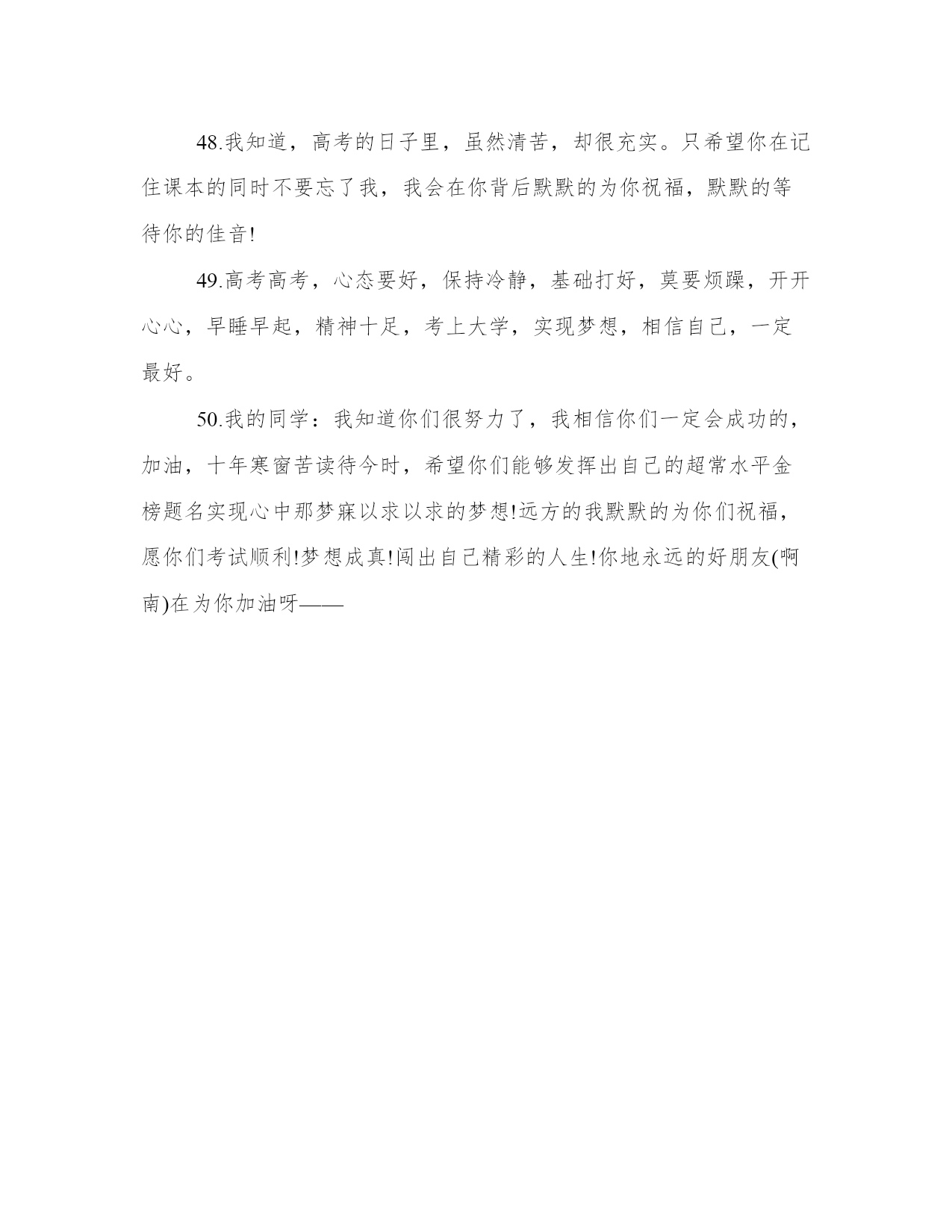 48.我知道，高考的日子里，虽然清苦，却很充实。只希望你在记住课本的同时不要忘了我，我会在你背后默默的为你祝福，默默的等待你的佳音!

49.高考高考，心态要好，保持冷静，基础打好，莫要烦躁，开开心心，早睡早起，精神十足，考上大学，实现梦想，相信自己，一定最好。

50.我的同学：我知道你们很努力了，我相信你们一定会成功的，加油，十年寒窗苦读待今时，希望你们能够发挥出自己的超常水平金榜题名实现心中那梦寐以求以求的梦想!远方的我默默的为你们祝福，愿你们考试顺利!梦想成真!闯出自己精彩的人生!你地永远的好朋友(啊南)在为你加油呀——